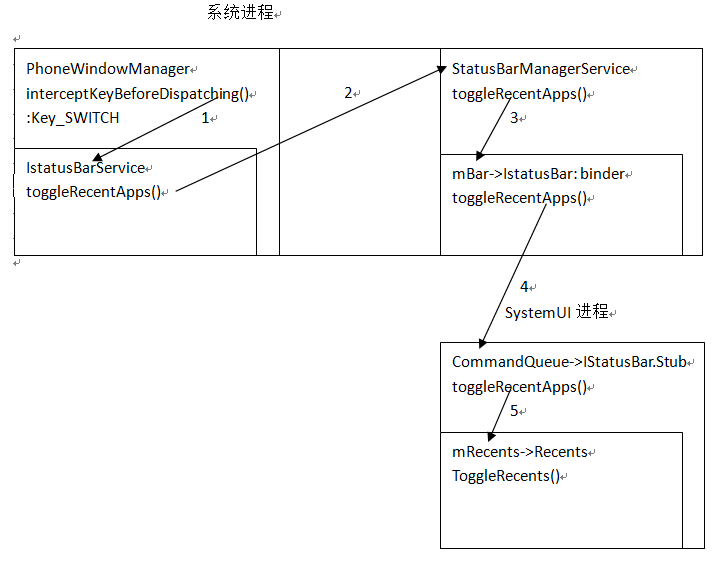 系统进程

PhoneWindowManager
interceptKeyBeforeDispatching()
:Key_SWITCH

1

IstatusBarService
toggleRecentApps()

2

StatusBarManagerService
toggleRecentApps()

3

mBar->IstatusBar: binder
toggleRecentApps()

4

SystemUI 进程

CommandQueue->IStatusBar.Stub
toggleRecentApps()

5

mRecents->Recents
ToggleRecents()